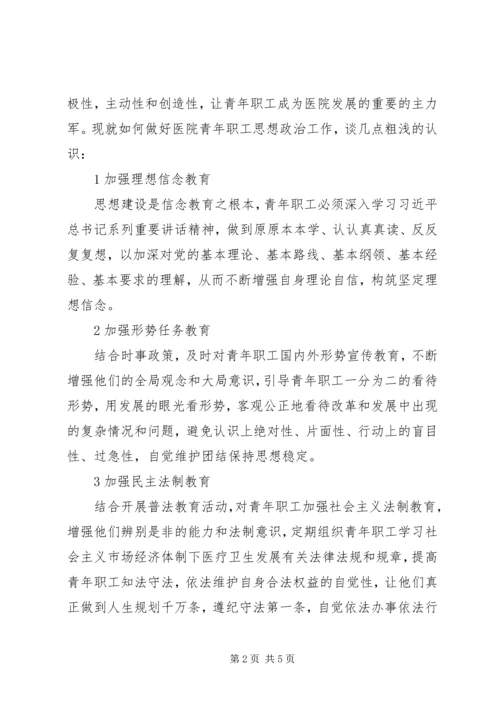 极性，主动性和创造性，让青年职工成为医院发展的重要的主力军。现就如何做好医院青年职工思想政治工作，谈几点粗浅的认识：

1 加强理想信念教育

思想建设是信念教育之根本，青年职工必须深入学习习近平总书记系列重要讲话精神，做到原原本本学、认认真真读、反反复复想，以加深对党的基本理论、基本路线、基本纲领、基本经验、基本要求的理解，从而不断增强自身理论自信，构筑坚定理想信念。

2 加强形势任务教育

结合时事政策，及时对青年职工国内外形势宣传教育，不断增强他们的全局观念和大局意识，引导青年职工一分为二的看待形势，用发展的眼光看形势，客观公正地看待改革和发展中出现的复杂情况和问题，避免认识上绝对性、片面性、行动上的盲目性、过急性，自觉维护团结保持思想稳定。

3 加强民主法制教育

结合开展普法教育活动，对青年职工加强社会主义法制教育，增强他们辨别是非的能力和法制意识，定期组织青年职工学习社会主义市场经济体制下医疗卫生发展有关法律法规和规章，提高青年职工知法守法，依法维护自身合法权益的自觉性，让他们真正做到人生规划千万条，遵纪守法第一条，自觉依法办事依法行

第 2 页 共 5 页